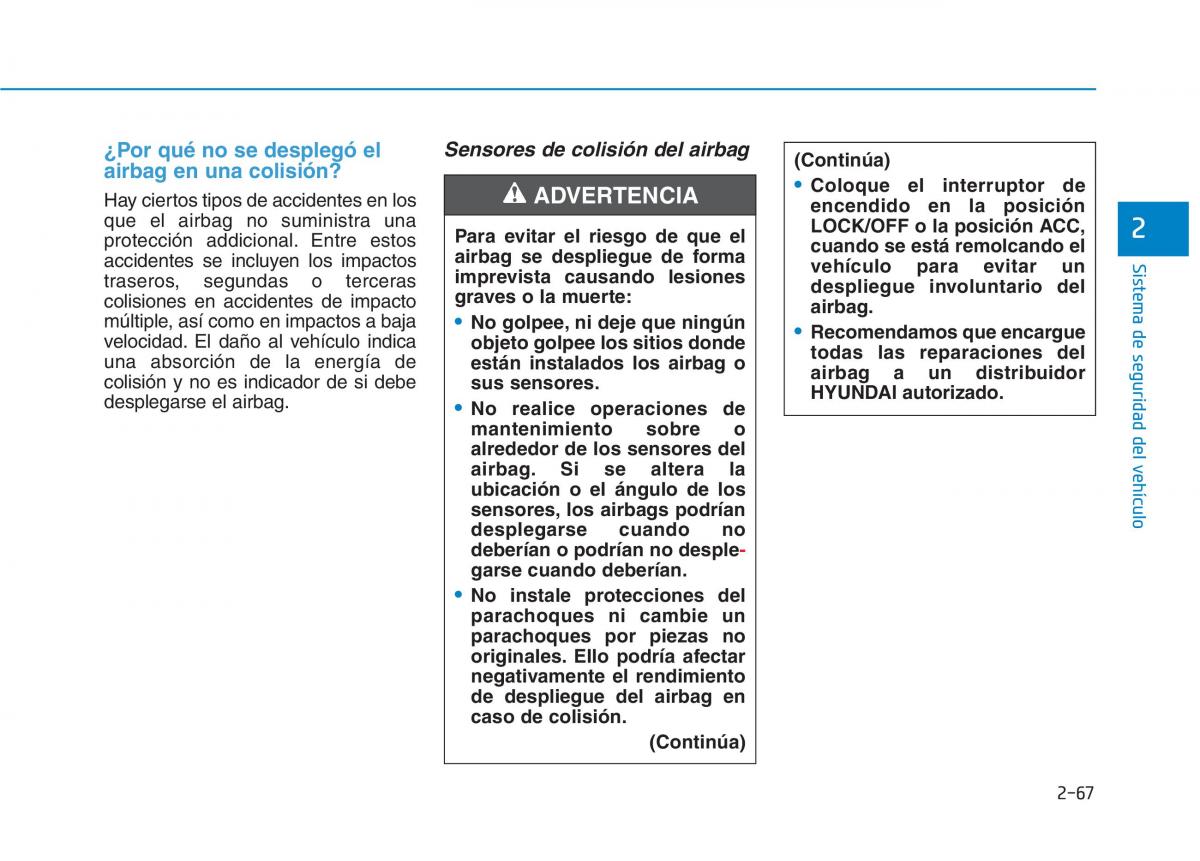 ¿Por qué no se desplegó el airbag en una colisión?

Hay ciertos tipos de accidentes en los que el airbag no suministra una protección addicional. Entre estos accidentes se incluyen los impactos traseros, segundas o terceras colisiones en accidentes de impacto múltiple, así como en impactos a baja velocidad. El daño al vehículo indica una absorción de la energía de colisión y no es indicador de si debe desplegarse el airbag.

Sensores de colisión del airbag

ADVERTENCIA

Para evitar el riesgo de que el airbag se despliegue de forma imprevista causando lesiones graves o la muerte:

• No golpee, ni deje que ningún objeto golpee los sitios donde están instalados los airbag o sus sensores.

• No realice operaciones de mantenimiento sobre o alrededor de los sensores del airbag. Si se altera la ubicación o el ángulo de los sensores, los airbags podrían desplegarse cuando no deberían o podrían no desplegarse cuando deberían.

• No instale protecciones del parachoques ni cambie un parachoques por piezas no originales. Ello podría afectar negativamente el rendimiento de despliegue del airbag en caso de colisión.

(Continúa)

(Continúa)

• Coloque el interruptor de encendido en la posición LOCK/OFF o la posición ACC, cuando se está remolcando el vehículo para evitar un despliegue involuntario del airbag.

• Recomendamos que encargue todas las reparaciones del airbag a un distribuidor HYUNDAI autorizado.

2

Sistema de seguridad del vehículo

2-67